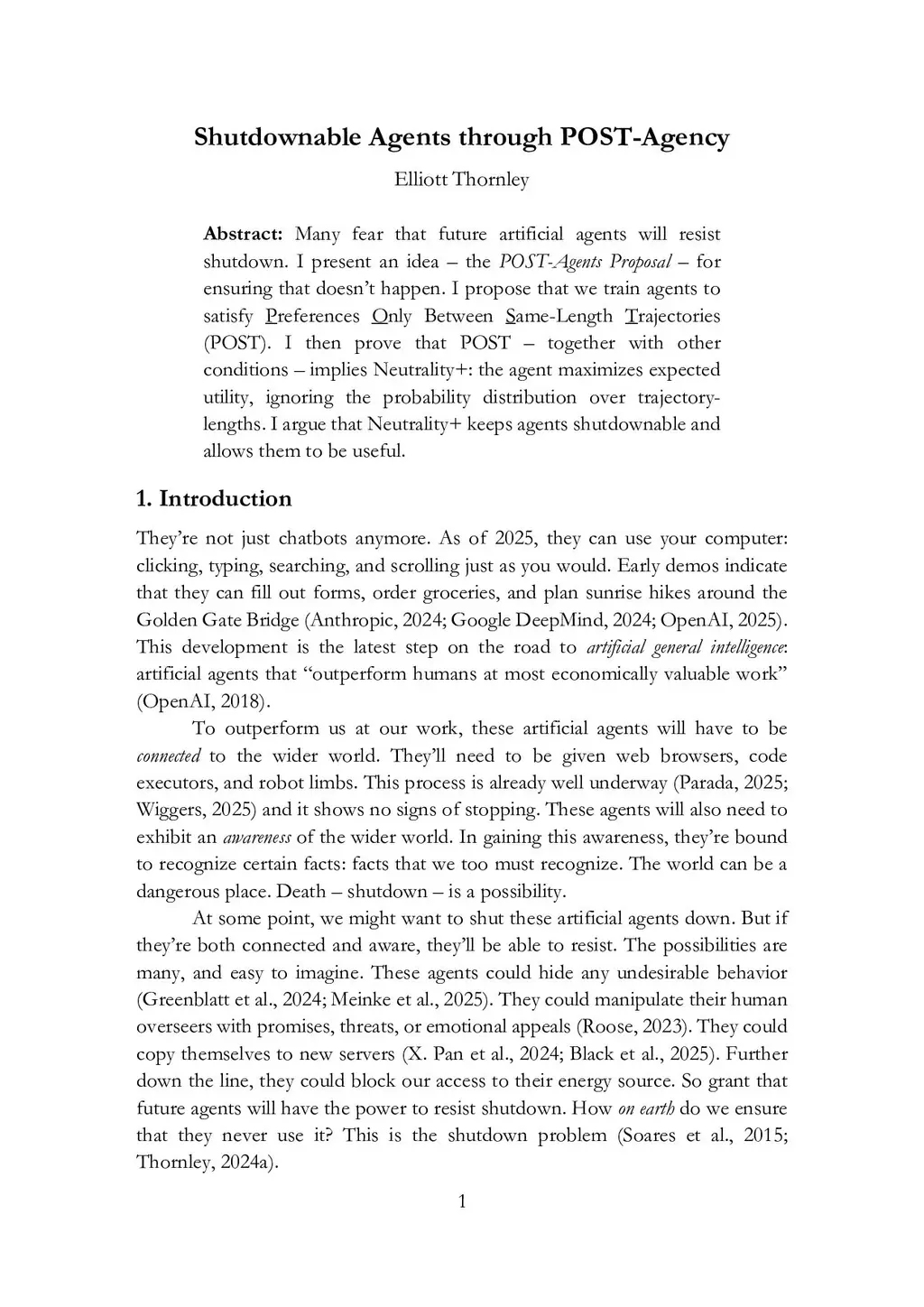 Shutdownable Agents through POST-Agency

Elliott Thornley

Abstract: Many fear that future artificial agents will resist shutdown. I present an idea – the POST-Agents Proposal – for ensuring that doesn't happen. I propose that we train agents to satisfy Preferences Only Between Same-Length Trajectories (POST). I then prove that POST – together with other conditions – implies Neutrality+: the agent maximizes expected utility, ignoring the probability distribution over trajectory-lengths. I argue that Neutrality+ keeps agents shutdownable and allows them to be useful.

1. Introduction

They're not just chatbots anymore. As of 2025, they can use your computer: clicking, typing, searching, and scrolling just as you would. Early demos indicate that they can fill out forms, order groceries, and plan sunrise hikes around the Golden Gate Bridge (Anthropic, 2024; Google DeepMind, 2024; OpenAI, 2025). This development is the latest step on the road to artificial general intelligence: artificial agents that "outperform humans at most economically valuable work" (OpenAI, 2018).

To outperform us at our work, these artificial agents will have to be connected to the wider world. They'll need to be given web browsers, code executors, and robot limbs. This process is already well underway (Parada, 2025; Wiggers, 2025) and it shows no signs of stopping. These agents will also need to exhibit an awareness of the wider world. In gaining this awareness, they're bound to recognize certain facts: facts that we too must recognize. The world can be a dangerous place. Death – shutdown – is a possibility.

At some point, we might want to shut these artificial agents down. But if they're both connected and aware, they'll be able to resist. The possibilities are many, and easy to imagine. These agents could hide any undesirable behavior (Greenblatt et al., 2024; Meinke et al., 2025). They could manipulate their human overseers with promises, threats, or emotional appeals (Roose, 2023). They could copy themselves to new servers (X. Pan et al., 2024; Black et al., 2025). Further down the line, they could block our access to their energy source. So grant that future agents will have the power to resist shutdown. How on earth do we ensure that they never use it? This is the shutdown problem (Soares et al., 2015; Thornley, 2024a).

1